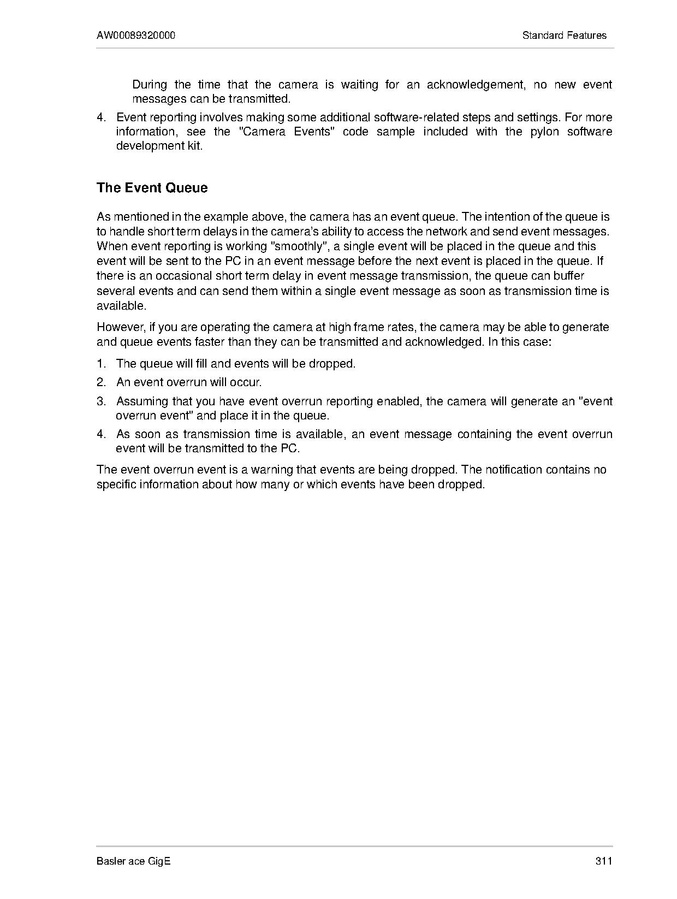 AW00089320000

Standard Features

During the time that the camera is waiting for an acknowledgement, no new event messages can be transmitted.

4. Event reporting involves making some additional software-related steps and settings. For more information, see the "Camera Events" code sample included with the pylon software development kit.

The Event Queue

As mentioned in the example above, the camera has an event queue. The intention of the queue is to handle short term delays in the camera's ability to access the network and send event messages. When event reporting is working "smoothly", a single event will be placed in the queue and this event will be sent to the PC in an event message before the next event is placed in the queue. If there is an occasional short term delay in event message transmission, the queue can buffer several events and can send them within a single event message as soon as transmission time is available.

However, if you are operating the camera at high frame rates, the camera may be able to generate and queue events faster than they can be transmitted and acknowledged. In this case:

1. The queue will fill and events will be dropped.
2. An event overrun will occur.
3. Assuming that you have event overrun reporting enabled, the camera will generate an "event overrun event" and place it in the queue.
4. As soon as transmission time is available, an event message containing the event overrun event will be transmitted to the PC.

The event overrun event is a warning that events are being dropped. The notification contains no specific information about how many or which events have been dropped.

Basler ace GigE

311